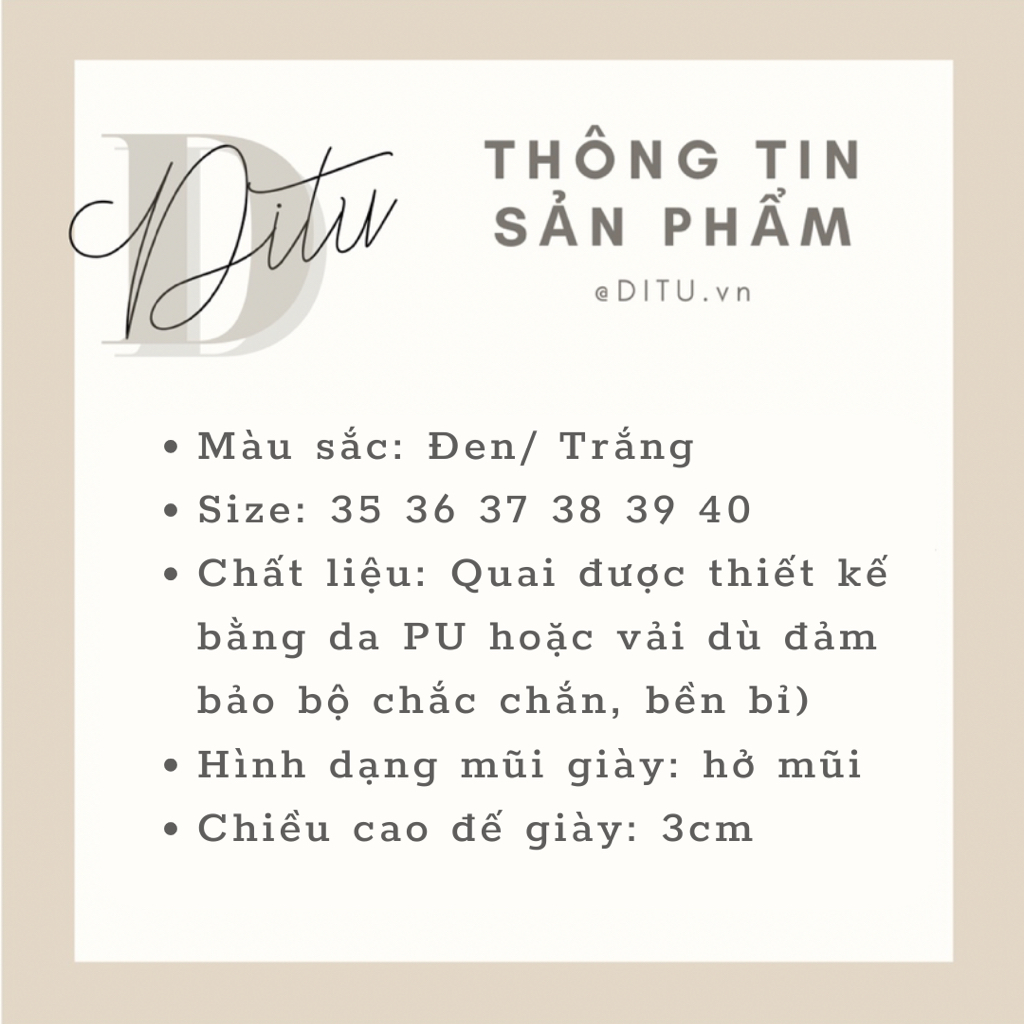 Ditu

THÔNG TIN
SẢN PHẨM

@DITU.vn

• Màu sắc: Đen/ Trắng
• Size: 35 36 37 38 39 40
• Chất liệu: Quai được thiết kế bằng da PU hoặc vải dù đảm bảo bộ chắc chắn, bền bỉ)
• Hình dạng mũi giày: hở mũi
• Chiều cao đế giày: 3cm